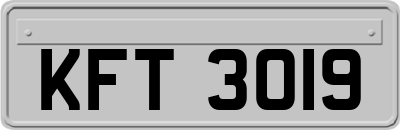 KFT 3019